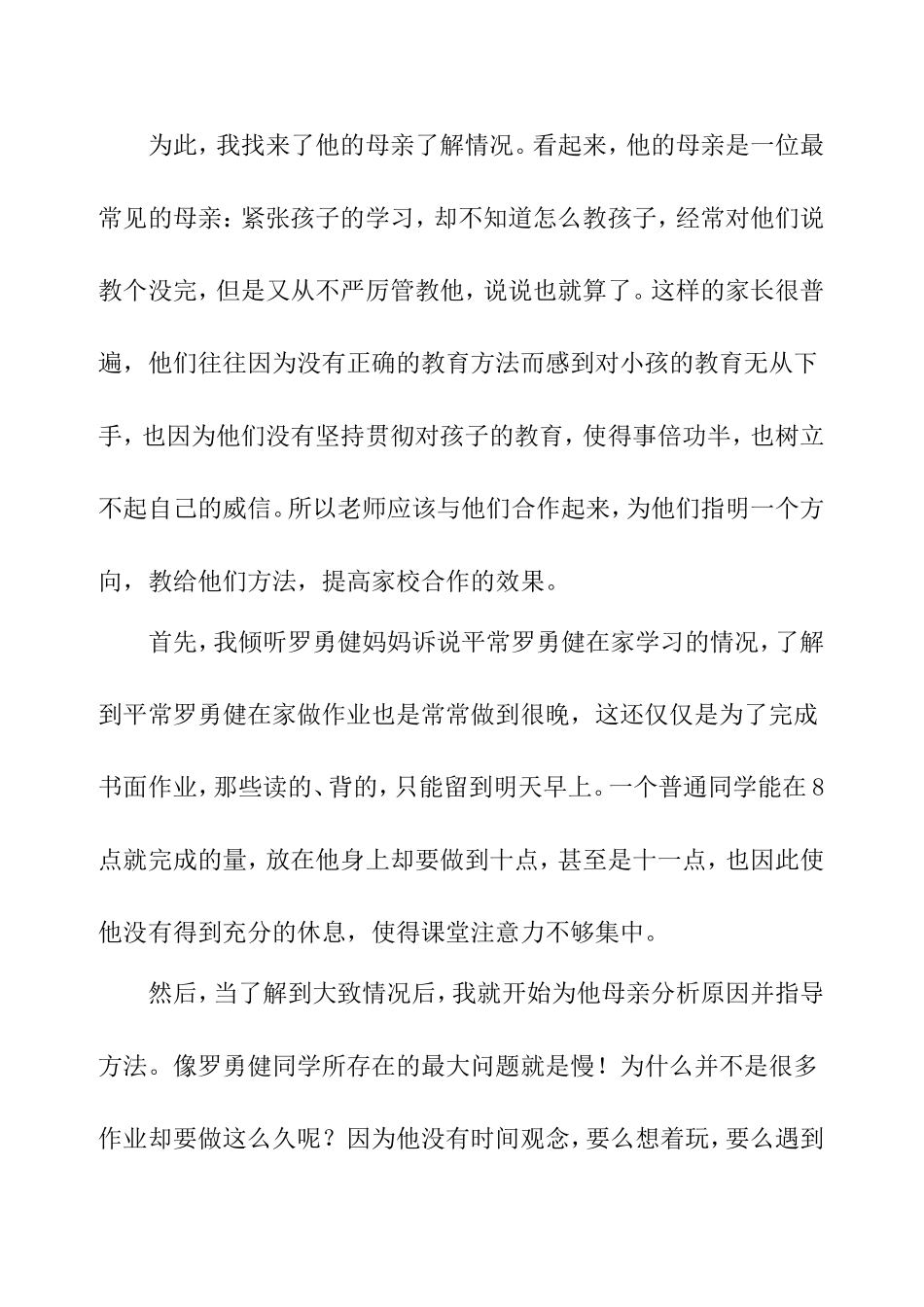 为此，我找来了他的母亲了解情况。看起来，他的母亲是一位最常见的母亲：紧张孩子的学习，却不知道怎么教孩子，经常对他们说教个没完，但是又从不严厉管教他，说说也就算了。这样的家长很普遍，他们往往因为没有正确的教育方法而感到对小孩的教育无从下手，也因为他们没有坚持贯彻对孩子的教育，使得事倍功半，也树立不起自己的威信。所以老师应该与他们合作起来，为他们指明一个方向，教给他们方法，提高家校合作的效果。

首先，我倾听罗勇健妈妈诉说平常罗勇健在家学习的情况，了解到平常罗勇健在家做作业也是常常做到很晚，这还仅仅是为了完成书面作业，那些读的、背的，只能留到明天早上。一个普通同学能在8点就完成的量，放在他身上却要做到十点，甚至是十一点，也因此使他没有得到充分的休息，使得课堂注意力不够集中。

然后，当了解到大致情况后，我就开始为他母亲分析原因并指导方法。像罗勇健同学所存在的最大问题就是慢！为什么并不是很多作业却要做这么久呢？因为他没有时间观念，要么想着玩，要么遇到